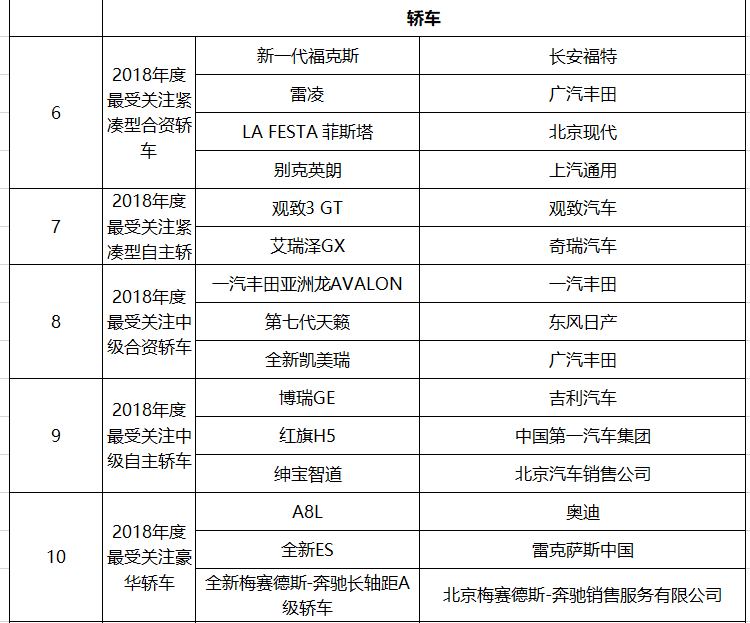 | | 轿车 | | |
|---|---|---|---|
| 6 | 2018年度最受关注紧凑型合资轿车 | 新一代福克斯 | 长安福特 |
| | | 雷凌 | 广汽丰田 |
| | | LA FESTA 菲斯塔 | 北京现代 |
| | | 别克英朗 | 上汽通用 |
| 7 | 2018年度最受关注紧凑型自主轿 | 观致3 GT | 观致汽车 |
| | | 艾瑞泽GX | 奇瑞汽车 |
| 8 | 2018年度最受关注中级合资轿车 | 一汽丰田亚洲龙AVALON | 一汽丰田 |
| | | 第七代天籁 | 东风日产 |
| | | 全新凯美瑞 | 广汽丰田 |
| 9 | 2018年度最受关注中级自主轿车 | 博瑞GE | 吉利汽车 |
| | | 红旗H5 | 中国第一汽车集团 |
| | | 绅宝智道 | 北京汽车销售公司 |
| 10 | 2018年度最受关注豪华轿车 | A8L | 奥迪 |
| | | 全新ES | 雷克萨斯中国 |
| | | 全新梅赛德斯-奔驰长轴距A级轿车 | 北京梅赛德斯-奔驰销售服务有限公司 |